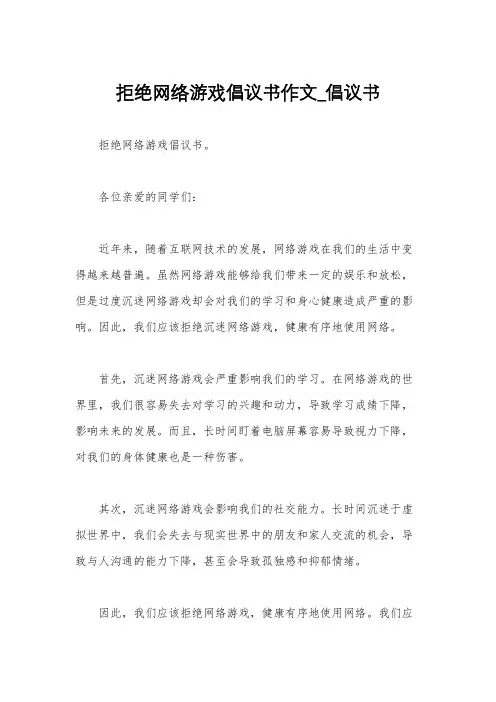 拒绝网络游戏倡议书作文_倡议书

拒绝网络游戏倡议书。

各位亲爱的同学们：

近年来，随着互联网技术的发展，网络游戏在我们的生活中变得越来越普遍。虽然网络游戏能够给我们带来一定的娱乐和放松，但是过度沉迷网络游戏却会对我们的学习和身心健康造成严重的影响。因此，我们应该拒绝沉迷网络游戏，健康有序地使用网络。

首先，沉迷网络游戏会严重影响我们的学习。在网络游戏的世界里，我们很容易失去对学习的兴趣和动力，导致学习成绩下降，影响未来的发展。而且，长时间盯着电脑屏幕容易导致视力下降，对我们的身体健康也是一种伤害。

其次，沉迷网络游戏会影响我们的社交能力。长时间沉迷于虚拟世界中，我们会失去与现实世界中的朋友和家人交流的机会，导致与人沟通的能力下降，甚至会导致孤独感和抑郁情绪。

因此，我们应该拒绝网络游戏，健康有序地使用网络。我们应